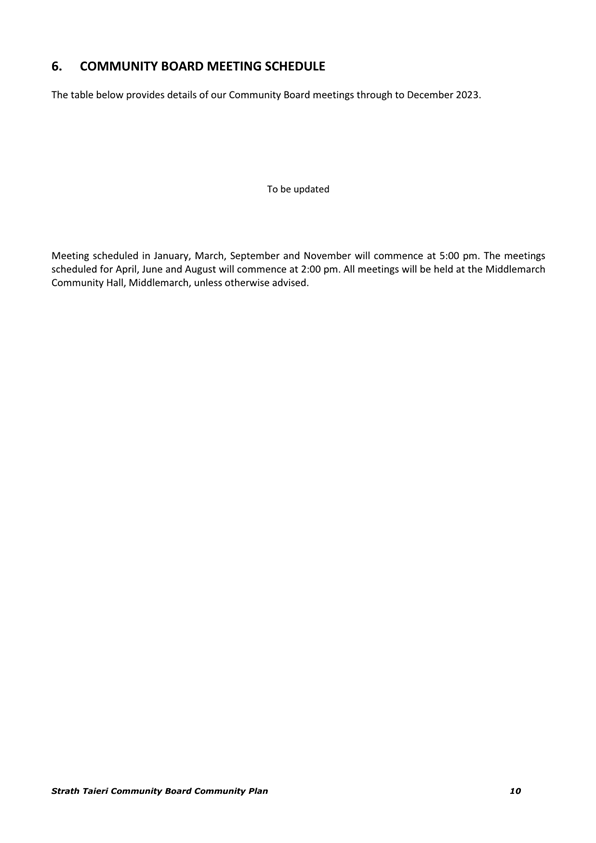 6. COMMUNITY BOARD MEETING SCHEDULE

The table below provides details of our Community Board meetings through to December 2023.

To be updated

Meeting scheduled in January, March, September and November will commence at 5:00 pm. The meetings scheduled for April, June and August will commence at 2:00 pm. All meetings will be held at the Middlemarch Community Hall, Middlemarch, unless otherwise advised.

Strath Taieri Community Board Community Plan 10